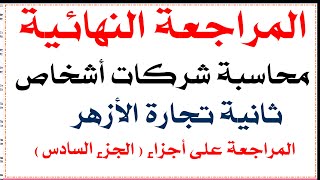 المراجعة النهائية

محاسبة شركات أشخاص

ثانية تجارة الأزهر

المراجعة على أجزاء ( الجزء السادس )